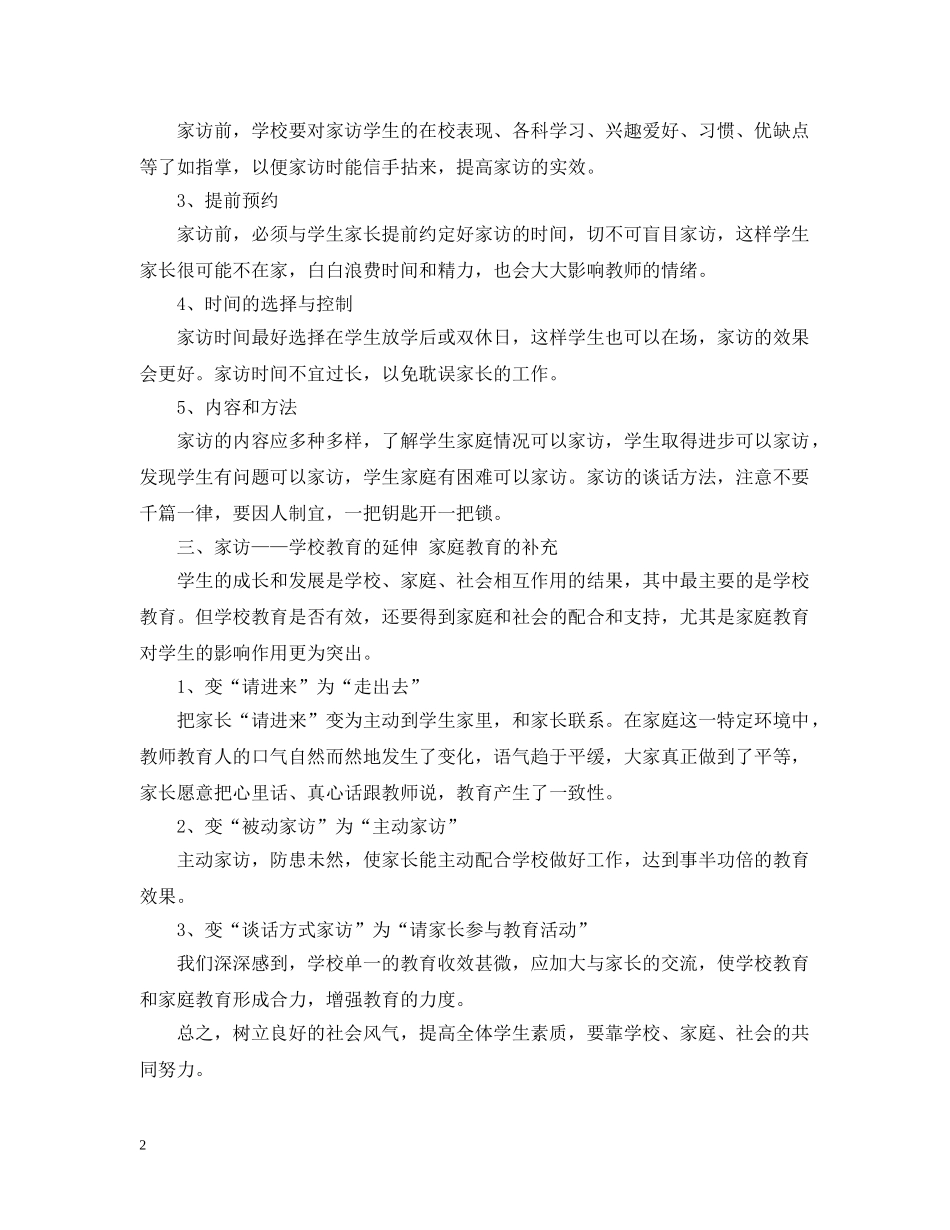 家访前，学校要对家访学生的在校表现、各科学习、兴趣爱好、习惯、优缺点等了如指掌，以便家访时能信手拈来，提高家访的实效。

3、提前预约

家访前，必须与学生家长提前约定好家访的时间，切不可盲目家访，这样学生家长很可能不在家，白白浪费时间和精力，也会大大影响教师的情绪。

4、时间的选择与控制

家访时间最好选择在学生放学后或双休日，这样学生也可以在场，家访的效果会更好。家访时间不宜过长，以免耽误家长的工作。

5、内容和方法

家访的内容应多种多样，了解学生家庭情况可以家访，学生取得进步可以家访，发现学生有问题可以家访，学生家庭有困难可以家访。家访的谈话方法，注意不要千篇一律，要因人制宜，一把钥匙开一把锁。

三、家访——学校教育的延伸 家庭教育的补充

学生的成长和发展是学校、家庭、社会相互作用的结果，其中最主要的是学校教育。但学校教育是否有效，还要得到家庭和社会的配合和支持，尤其是家庭教育对学生的影响作用更为突出。

1、变“请进来”为“走出去”

把家长“请进来”变为主动到学生家里，和家长联系。在家庭这一特定环境中，教师教育人的口气自然而然地发生了变化，语气趋于平缓，大家真正做到了平等，家长愿意把心里话、真心话跟教师说，教育产生了一致性。

2、变“被动家访”为“主动家访”

主动家访，防患未然，使家长能主动配合学校做好工作，达到事半功倍的教育效果。

3、变“谈话方式家访”为“请家长参与教育活动”

我们深深感到，学校单一的教育收效甚微，应加大与家长的交流，使学校教育和家庭教育形成合力，增强教育的力度。

总之，树立良好的社会风气，提高全体学生素质，要靠学校、家庭、社会的共同努力。

2